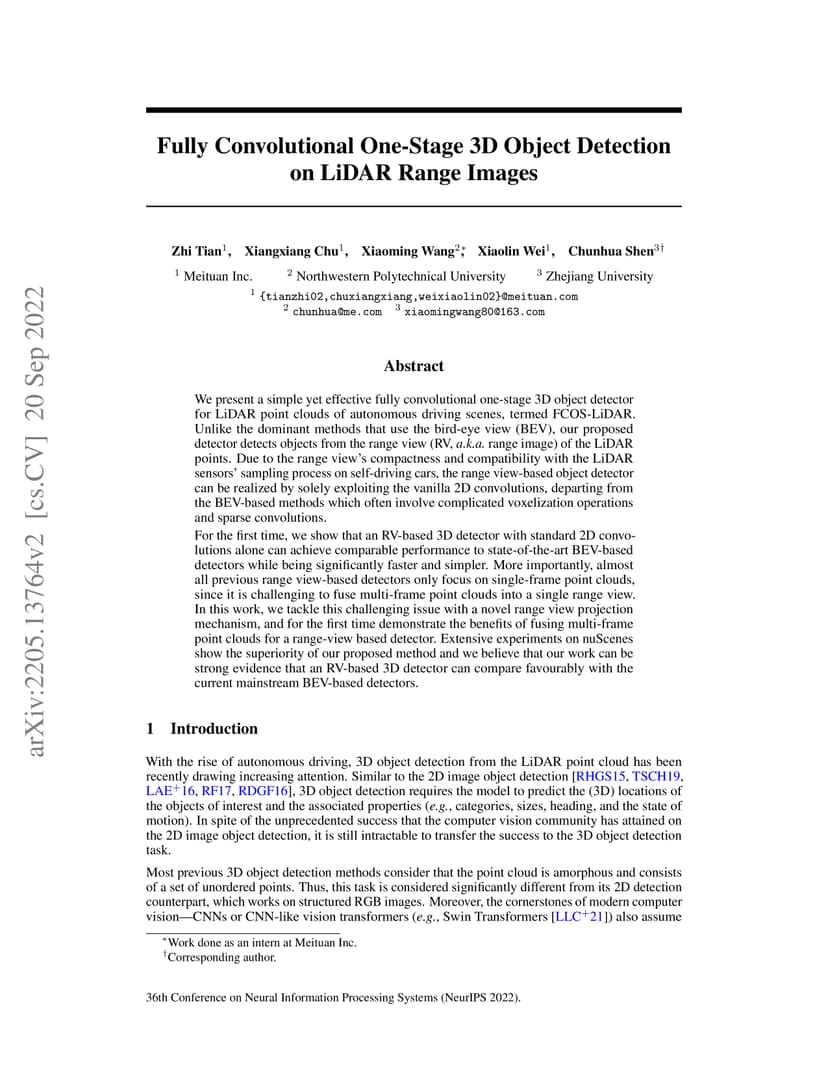 arXiv:2205.13764v2 [cs.CV] 20 Sep 2022

Fully Convolutional One-Stage 3D Object Detection on LiDAR Range Images

Zhi Tian$^1$, Xiangxiang Chu$^1$, Xiaoming Wang$^{2*}$, Xiaolin Wei$^1$, Chunhua Shen$^{3\dagger}$

$^1$ Meituan Inc. $^2$ Northwestern Polytechnical University $^3$ Zhejiang University

$^1$ {tianzhi02,chuxiangxiang,weixiaolin02}@meituan.com
$^2$ chunhua@me.com $^3$ xiaomingwang80@163.com

Abstract

We present a simple yet effective fully convolutional one-stage 3D object detector for LiDAR point clouds of autonomous driving scenes, termed FCOS-LiDAR. Unlike the dominant methods that use the bird-eye view (BEV), our proposed detector detects objects from the range view (RV, a.k.a. range image) of the LiDAR points. Due to the range view's compactness and compatibility with the LiDAR sensors' sampling process on self-driving cars, the range view-based object detector can be realized by solely exploiting the vanilla 2D convolutions, departing from the BEV-based methods which often involve complicated voxelization operations and sparse convolutions.

For the first time, we show that an RV-based 3D detector with standard 2D convolutions alone can achieve comparable performance to state-of-the-art BEV-based detectors while being significantly faster and simpler. More importantly, almost all previous range view-based detectors only focus on single-frame point clouds, since it is challenging to fuse multi-frame point clouds into a single range view. In this work, we tackle this challenging issue with a novel range view projection mechanism, and for the first time demonstrate the benefits of fusing multi-frame point clouds for a range-view based detector. Extensive experiments on nuScenes show the superiority of our proposed method and we believe that our work can be strong evidence that an RV-based 3D detector can compare favourably with the current mainstream BEV-based detectors.

1 Introduction

With the rise of autonomous driving, 3D object detection from the LiDAR point cloud has been recently drawing increasing attention. Similar to the 2D image object detection [RHGS15, TSCH19, LAE$^+$16, RF17, RDGF16], 3D object detection requires the model to predict the (3D) locations of the objects of interest and the associated properties (e.g., categories, sizes, heading, and the state of motion). In spite of the unprecedented success that the computer vision community has attained on the 2D image object detection, it is still intractable to transfer the success to the 3D object detection task.

Most previous 3D object detection methods consider that the point cloud is amorphous and consists of a set of unordered points. Thus, this task is considered significantly different from its 2D detection counterpart, which works on structured RGB images. Moreover, the cornerstones of modern computer vision—CNNs or CNN-like vision transformers (e.g., Swin Transformers [LLC$^+$21]) also assume

$^*$Work done as an intern at Meituan Inc.
$^\dagger$Corresponding author.

36th Conference on Neural Information Processing Systems (NeurIPS 2022).